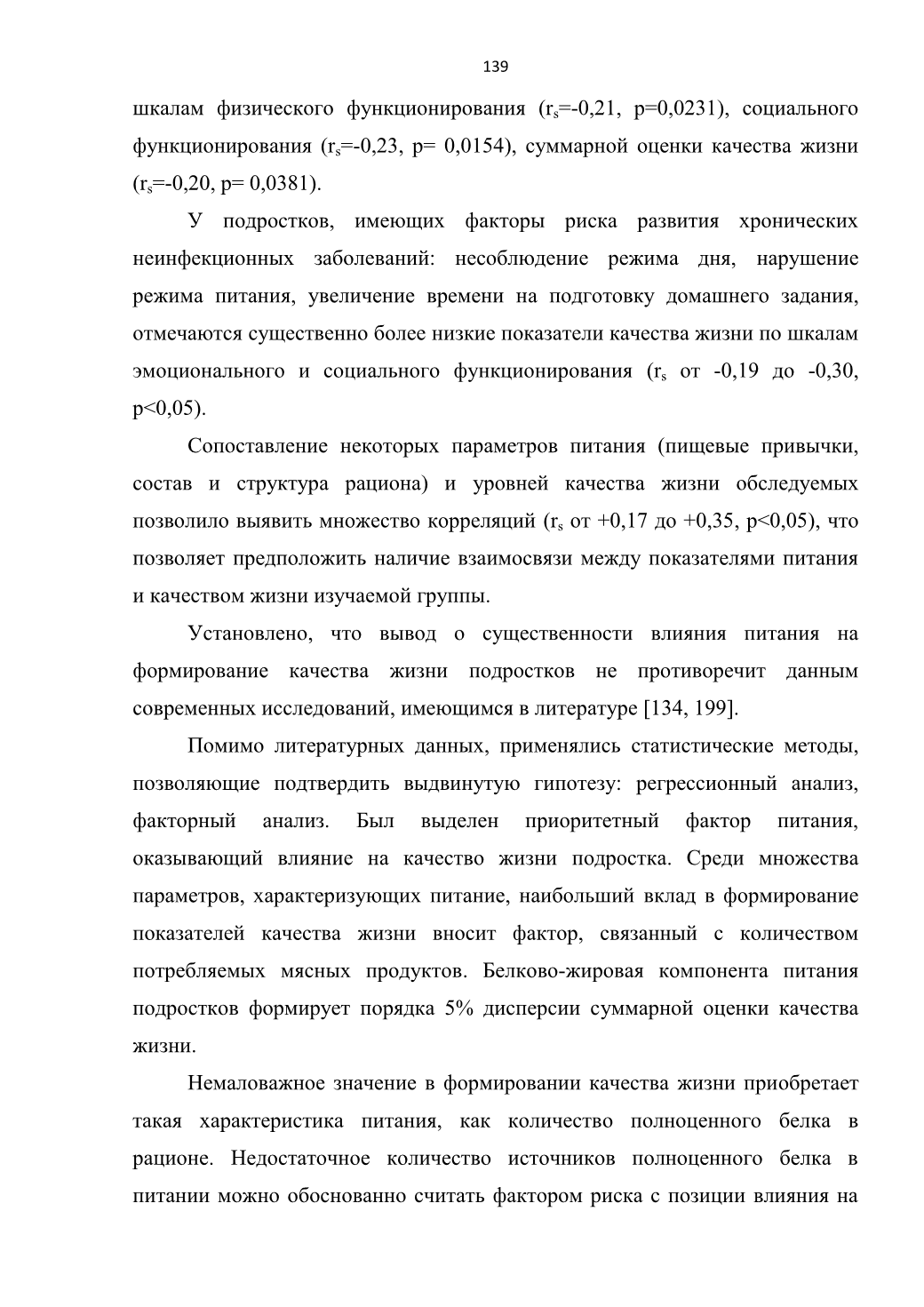 139

шкалам физического функционирования ($r_s$=-0,21, p=0,0231), социального функционирования ($r_s$=-0,23, p= 0,0154), суммарной оценки качества жизни ($r_s$=-0,20, p= 0,0381).

У подростков, имеющих факторы риска развития хронических неинфекционных заболеваний: несоблюдение режима дня, нарушение режима питания, увеличение времени на подготовку домашнего задания, отмечаются существенно более низкие показатели качества жизни по шкалам эмоционального и социального функционирования ($r_s$ от -0,19 до -0,30, p<0,05).

Сопоставление некоторых параметров питания (пищевые привычки, состав и структура рациона) и уровней качества жизни обследуемых позволило выявить множество корреляций ($r_s$ от +0,17 до +0,35, p<0,05), что позволяет предположить наличие взаимосвязи между показателями питания и качеством жизни изучаемой группы.

Установлено, что вывод о существенности влияния питания на формирование качества жизни подростков не противоречит данным современных исследований, имеющимся в литературе [134, 199].

Помимо литературных данных, применялись статистические методы, позволяющие подтвердить выдвинутую гипотезу: регрессионный анализ, факторный анализ. Был выделен приоритетный фактор питания, оказывающий влияние на качество жизни подростка. Среди множества параметров, характеризующих питание, наибольший вклад в формирование показателей качества жизни вносит фактор, связанный с количеством потребляемых мясных продуктов. Белково-жировая компонента питания подростков формирует порядка 5% дисперсии суммарной оценки качества жизни.

Немаловажное значение в формировании качества жизни приобретает такая характеристика питания, как количество полноценного белка в рационе. Недостаточное количество источников полноценного белка в питании можно обоснованно считать фактором риска с позиции влияния на